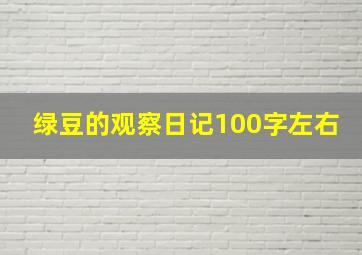 绿豆的观察日记100字左右